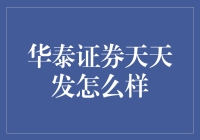 华泰证券天天发怎么样